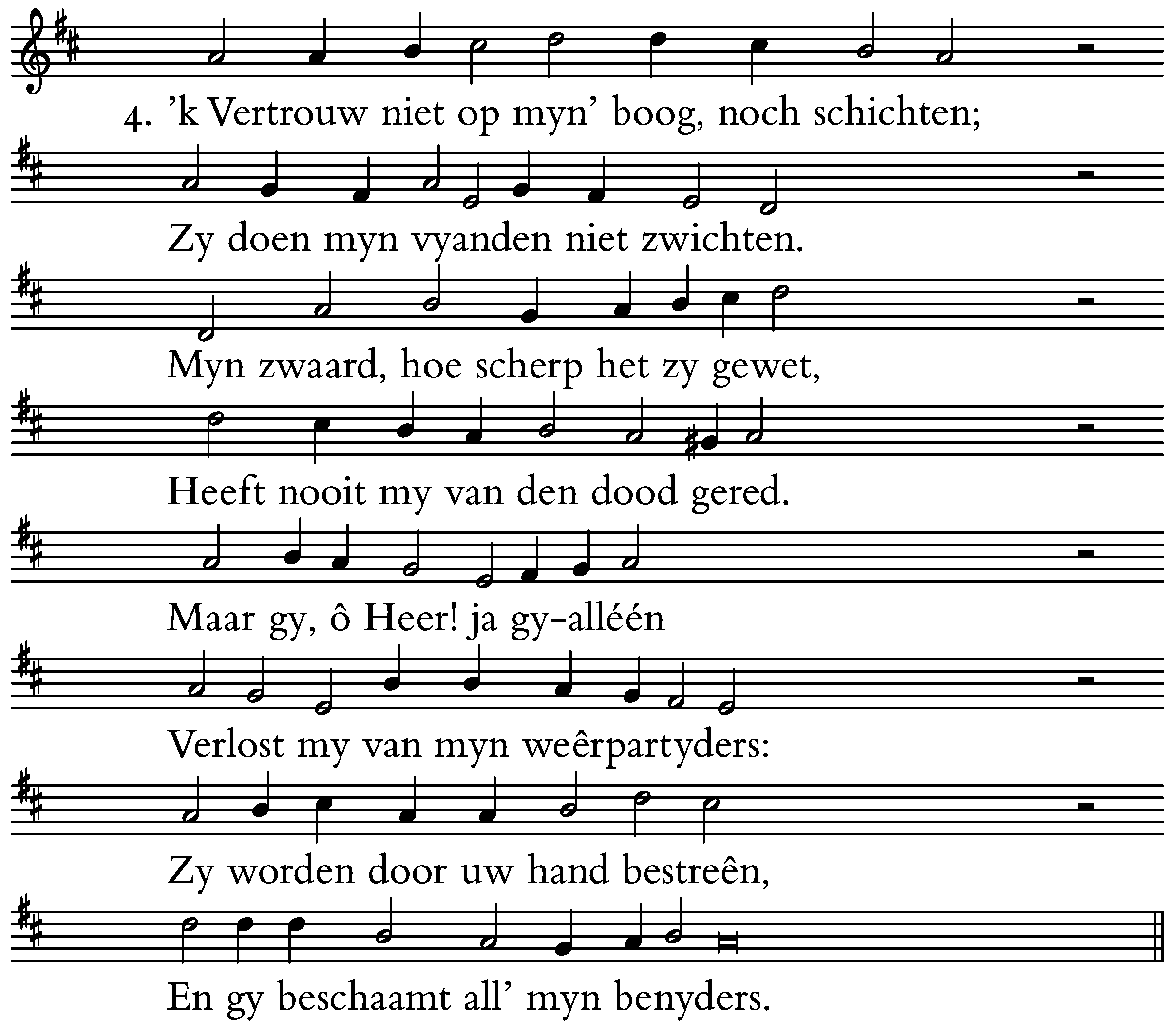 4. ’k Vertrouw niet op myn’ boog, noch schichten;

Zy doen myn vyanden niet zwichten.

Myn zwaard, hoe scherp het zy gewet,

Heeft nooit my van den dood gered.

Maar gy, ô Heer! ja gy-alléén

Verlost my van myn weêrpartyders:

Zy worden door uw hand bestreên,

En gy beschaamt all’ myn benyders.